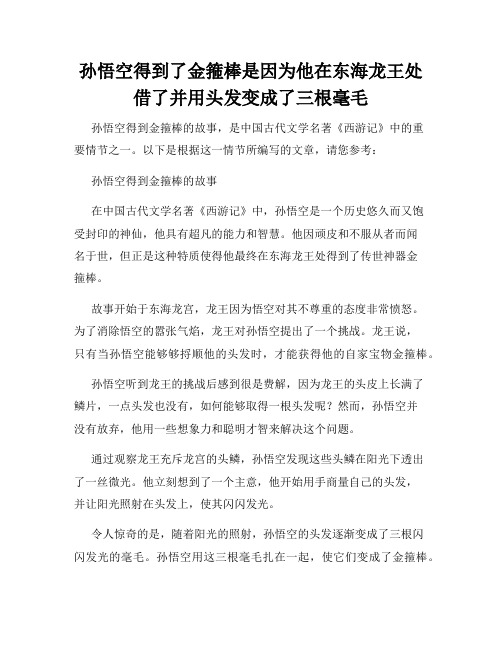 孙悟空得到了金箍棒是因为他在东海龙王处借了并用头发变成了三根毫毛

孙悟空得到金箍棒的故事，是中国古代文学名著《西游记》中的重要情节之一。以下是根据这一情节所编写的文章，请您参考：

孙悟空得到金箍棒的故事

在中国古代文学名著《西游记》中，孙悟空是一个历史悠久而又饱受封印的神仙，他具有超凡的能力和智慧。他因顽皮和不服从者而闻名于世，但正是这种特质使得他最终在东海龙王处得到了传世神器金箍棒。

故事开始于东海龙宫，龙王因为悟空对其不尊重的态度非常愤怒。为了消除悟空的嚣张气焰，龙王对孙悟空提出了一个挑战。龙王说，只有当孙悟空能够够捋顺他的头发时，才能获得他的自家宝物金箍棒。

孙悟空听到龙王的挑战后感到很是费解，因为龙王的头皮上长满了鳞片，一点头发也没有，如何能够取得一根头发呢？然而，孙悟空并没有放弃，他用一些想象力和聪明才智来解决这个问题。

通过观察龙王充斥龙宫的头鳞，孙悟空发现这些头鳞在阳光下透出了一丝微光。他立刻想到了一个主意，他开始用手商量自己的头发，并让阳光照射在头发上，使其闪闪发光。

令人惊奇的是，随着阳光的照射，孙悟空的头发逐渐变成了三根闪闪发光的毫毛。孙悟空用这三根毫毛扎在一起，使它们变成了金箍棒。